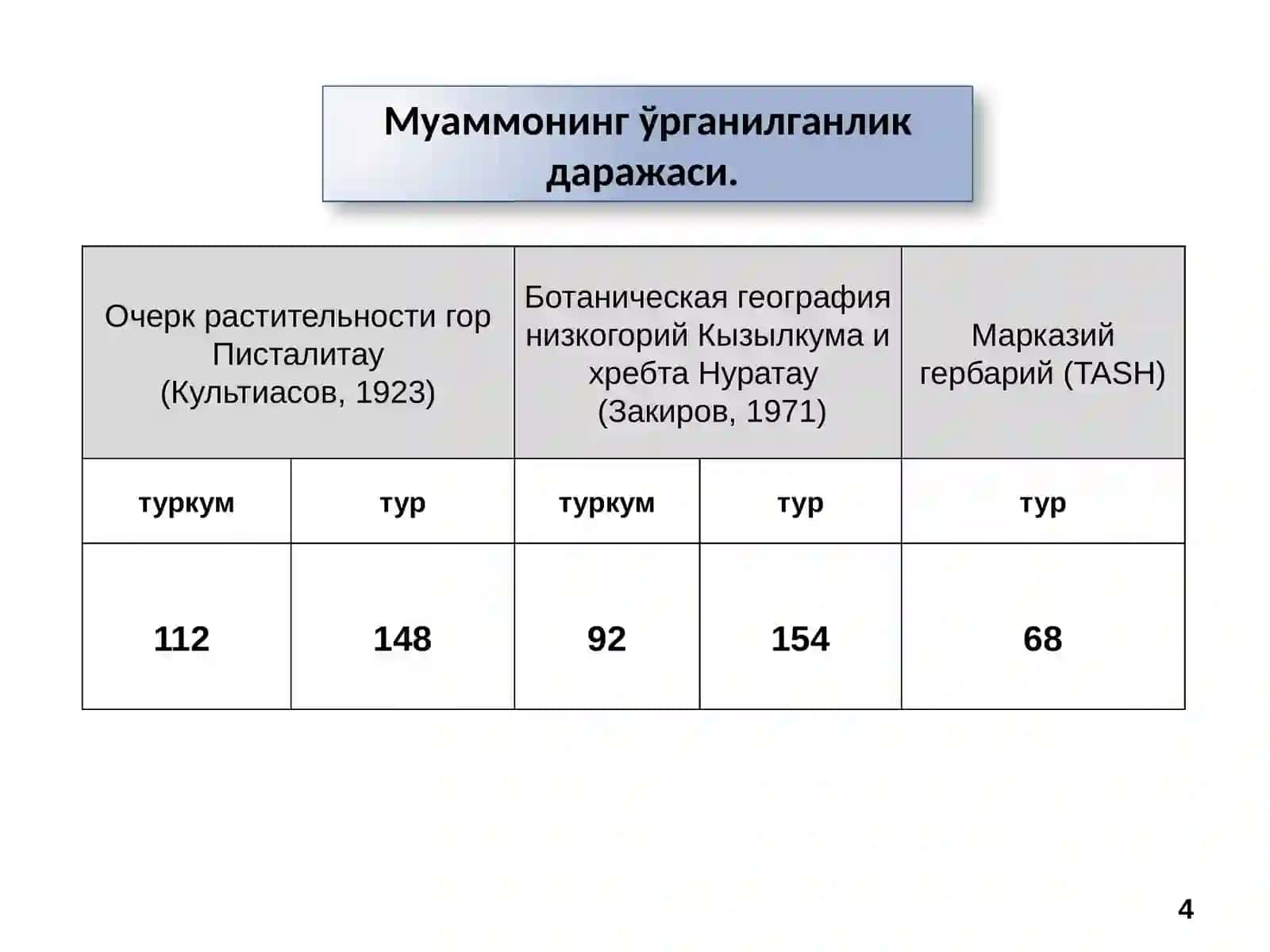 Муаммонинг ўрганилганлик даражаси.

| Очерк растительности гор Писталитау (Культиасов, 1923) | | Ботаническая география низкогорий Кызылкума и хребта Нуратау (Закиров, 1971) | | Марказий гербарий (TASH) |
|---|---|---|---|---|
| туркум | тур | туркум | тур | тур |
| 112 | 148 | 92 | 154 | 68 |

4